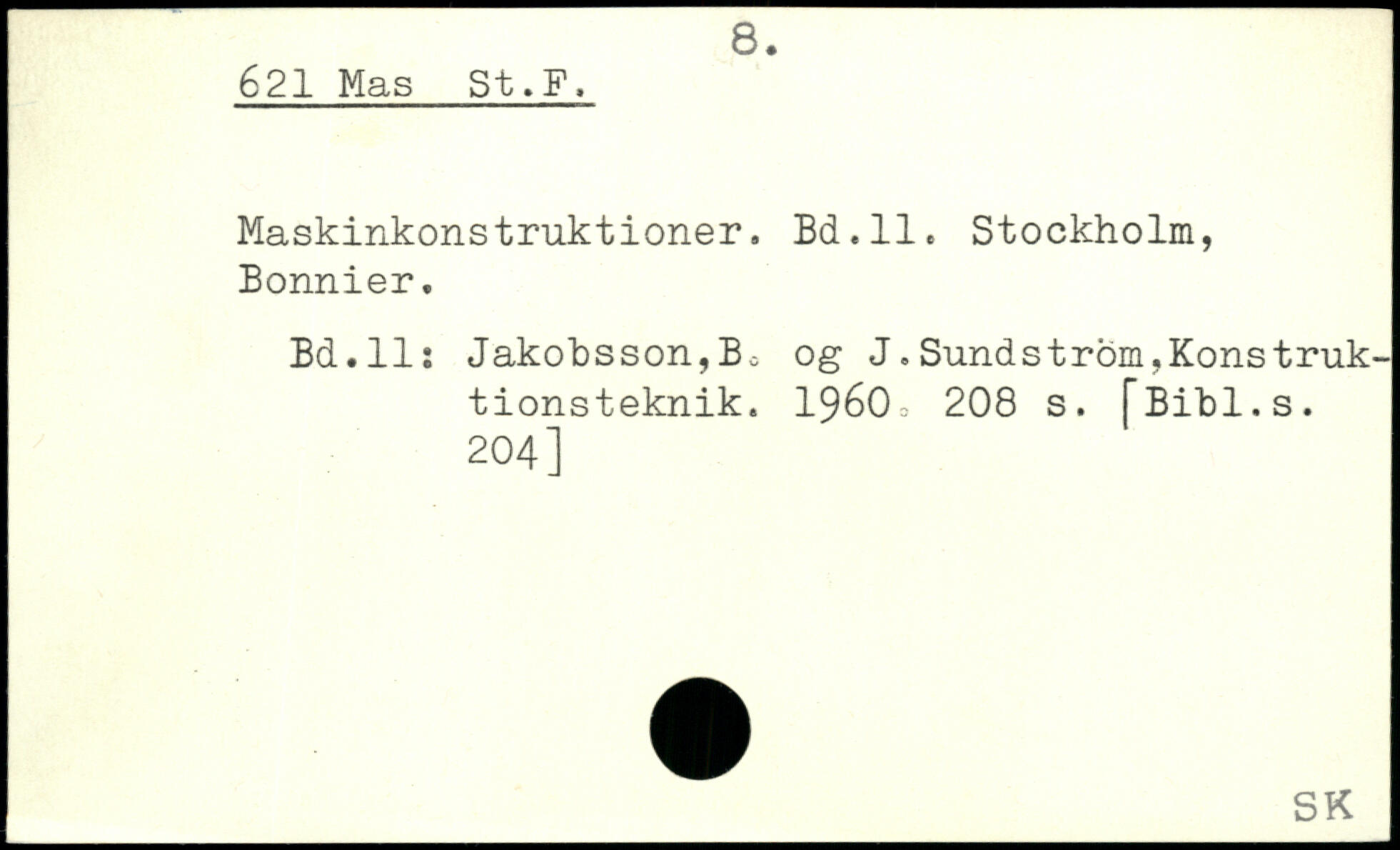 8.

621 Mas St.F.

Maskinkonstruktioner. Bd.11. Stockholm, Bonnier.

Bd.11: Jakobsson,B. og J.Sundström,Konstruktionsteknik. 1960. 208 s. [Bibl.s. 204]

SK